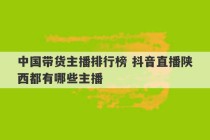 中国带货主播排行榜 抖音直播陕西都有哪些主播